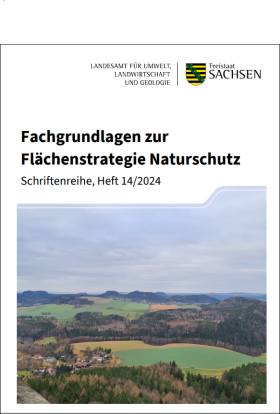 LANDESAMT FÜR UMWELT, LANDWIRTSCHAFT UND GEOLOGIE

Freistaat SACHSEN

Fachgrundlagen zur Flächenstrategie Naturschutz

Schriftenreihe, Heft 14/2024